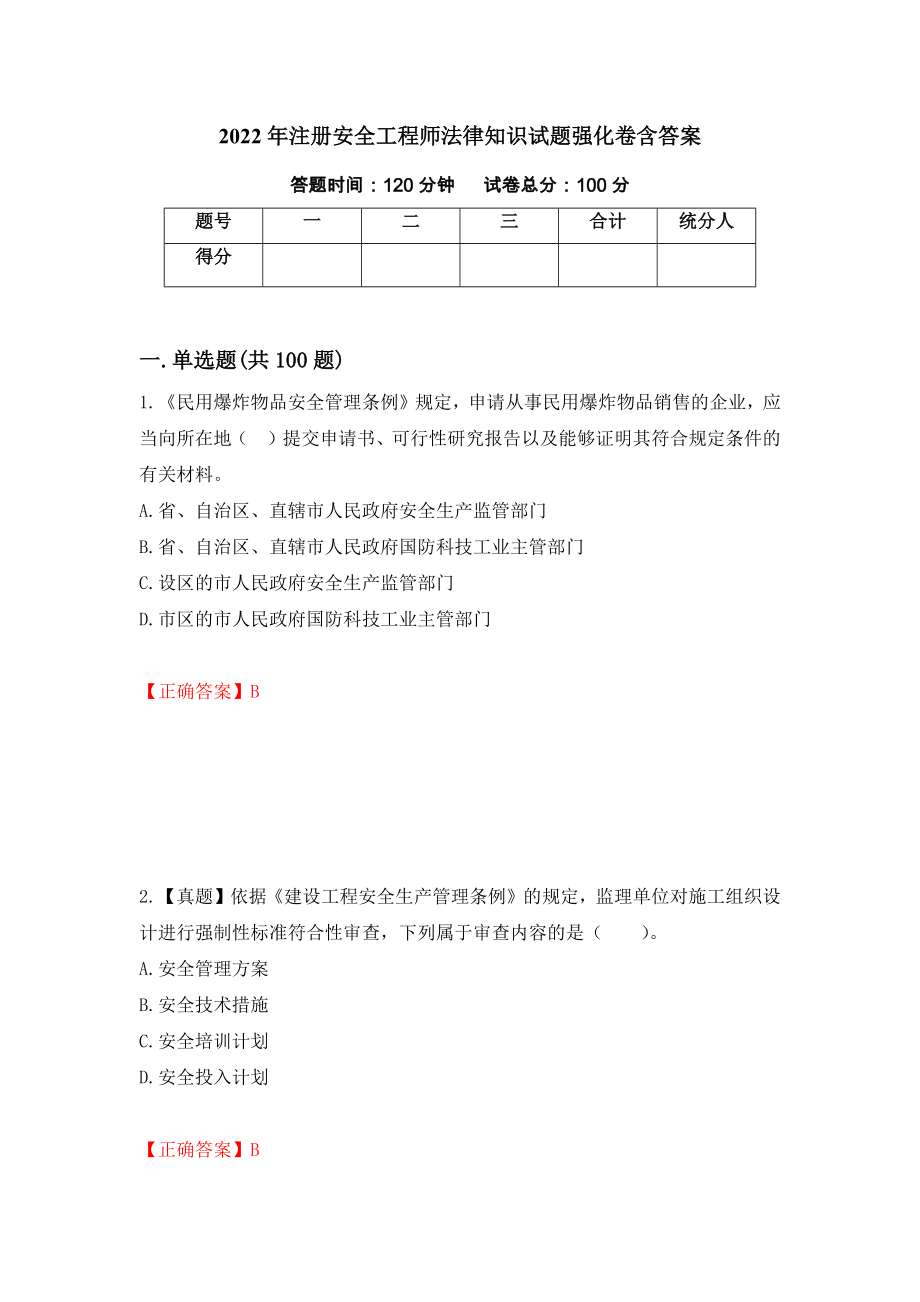 2022年注册安全工程师法律知识试题强化卷含答案

答题时间：120分钟　试卷总分：100分

| 题号 | 一 | 二 | 三 | 合计 | 统分人 |
|---|---|---|---|---|---|
| 得分 | | | | | |

一.单选题(共100题)

1.《民用爆炸物品安全管理条例》规定，申请从事民用爆炸物品销售的企业，应当向所在地（　）提交申请书、可行性研究报告以及能够证明其符合规定条件的有关材料。

A.省、自治区、直辖市人民政府安全生产监管部门

B.省、自治区、直辖市人民政府国防科技工业主管部门

C.设区的市人民政府安全生产监管部门

D.市区的市人民政府国防科技工业主管部门

【正确答案】B

2.【真题】依据《建设工程安全生产管理条例》的规定，监理单位对施工组织设计进行强制性标准符合性审查，下列属于审查内容的是（　　）。

A.安全管理方案

B.安全技术措施

C.安全培训计划

D.安全投入计划

【正确答案】B